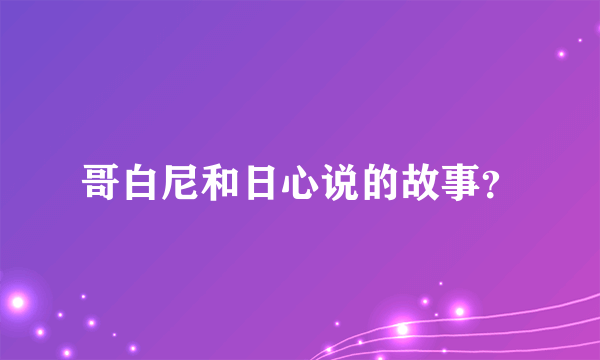 哥白尼和日心说的故事?